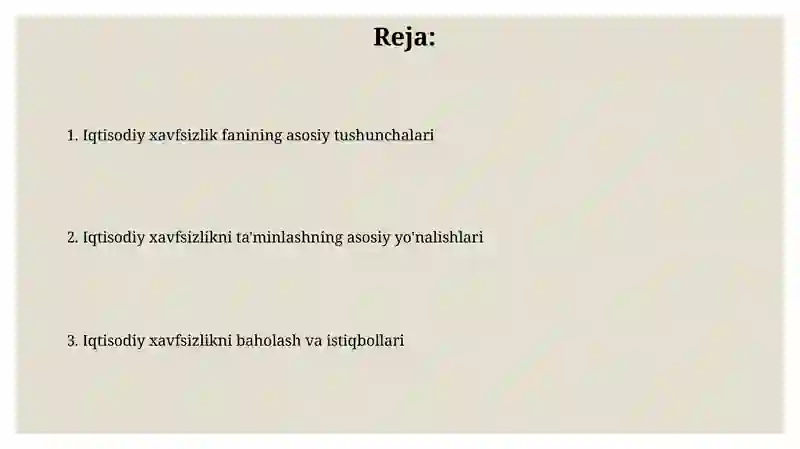 Reja:

1. Iqtisodiy xavfsizlik fanining asosiy tushunchalari

2. Iqtisodiy xavfsizlikni ta'minlashning asosiy yo'nalishlari

3. Iqtisodiy xavfsizlikni baholash va istiqbollari